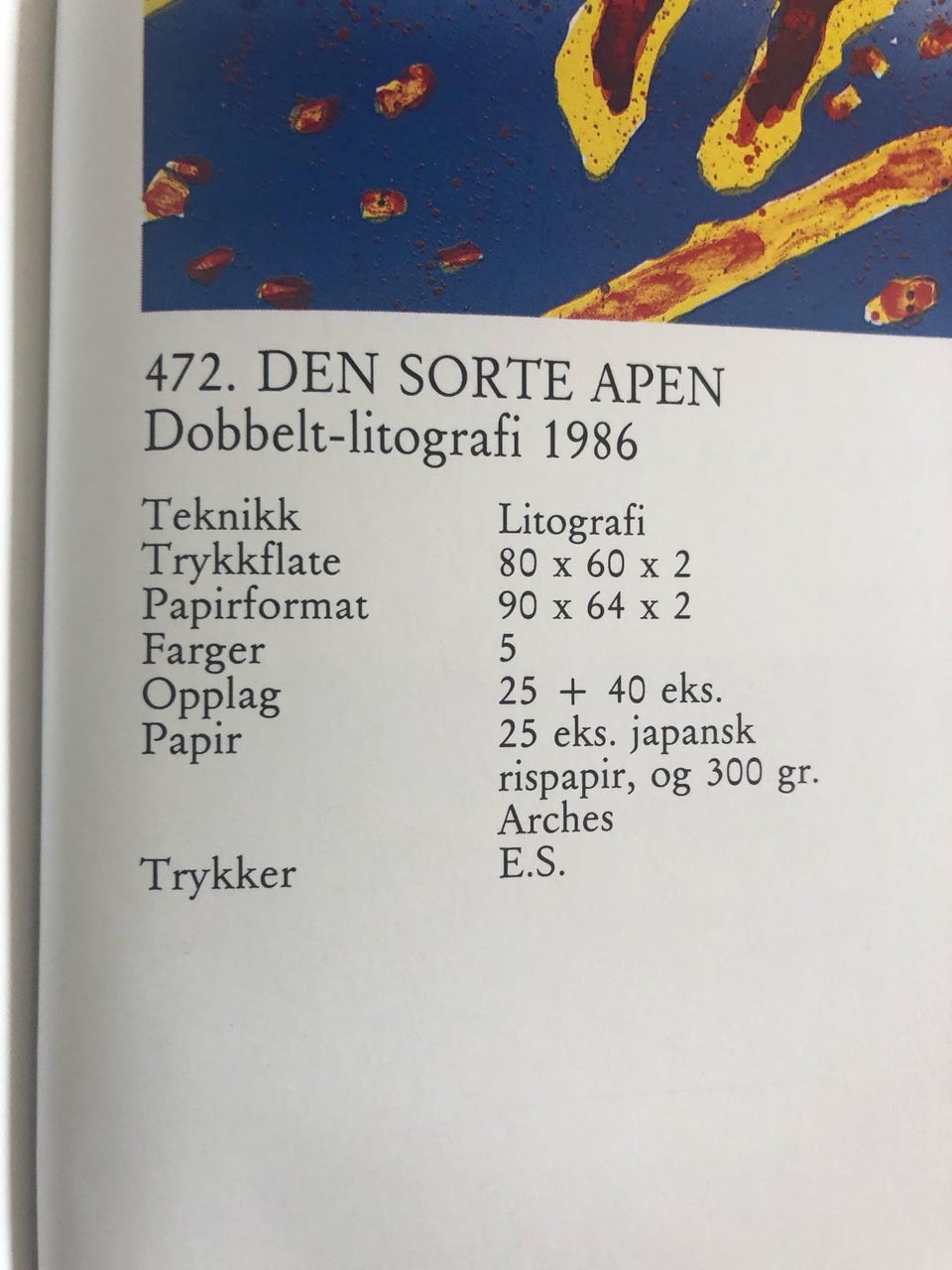 472. DEN SORTE APEN
Dobbelt-litografi 1986

| | |
|---|---|
| Teknikk | Litografi |
| Trykkflate | 80 x 60 x 2 |
| Papirformat | 90 x 64 x 2 |
| Farger | 5 |
| Opplag | 25 + 40 eks. |
| Papir | 25 eks. japansk rispapir, og 300 gr. Arches |
| Trykker | E.S. |